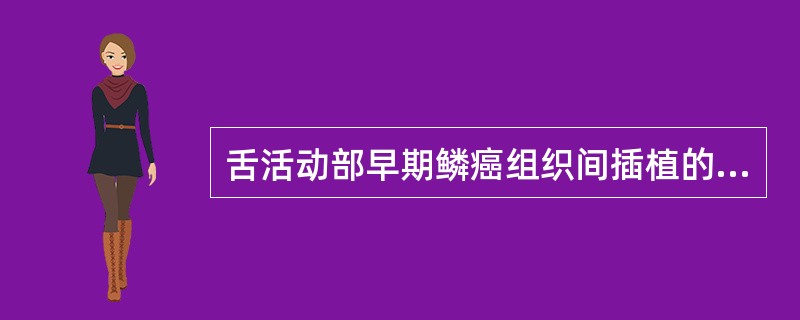 舌活动部早期鳞癌组织间插植的...